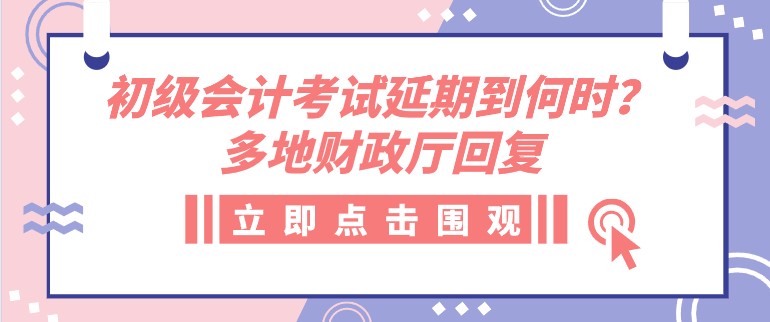 初级会计考试延期到何时？
多地财政厅回复

立即点击围观